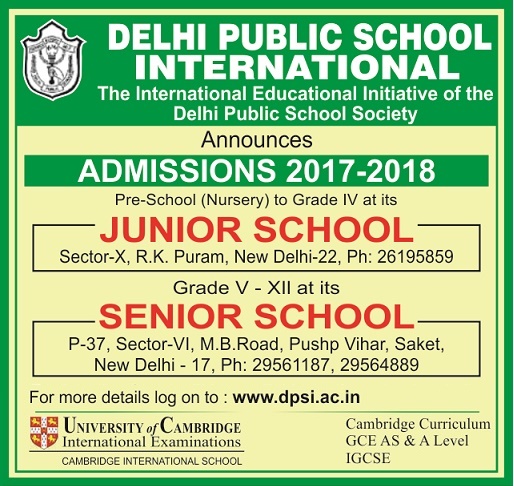 DELHI PUBLIC SCHOOL INTERNATIONAL
The International Educational Initiative of the Delhi Public School Society

Announces

ADMISSIONS 2017-2018

Pre-School (Nursery) to Grade IV at its

JUNIOR SCHOOL
Sector-X, R.K. Puram, New Delhi-22, Ph: 26195859

Grade V - XII at its

SENIOR SCHOOL
P-37, Sector-VI, M.B.Road, Pushp Vihar, Saket, New Delhi - 17, Ph: 29561187, 29564889

For more details log on to : www.dpsi.ac.in

UNIVERSITY of CAMBRIDGE
International Examinations
CAMBRIDGE INTERNATIONAL SCHOOL

Cambridge Curriculum
GCE AS & A Level
IGCSE